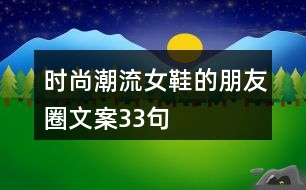 时尚潮流女鞋的朋友圈文案33句